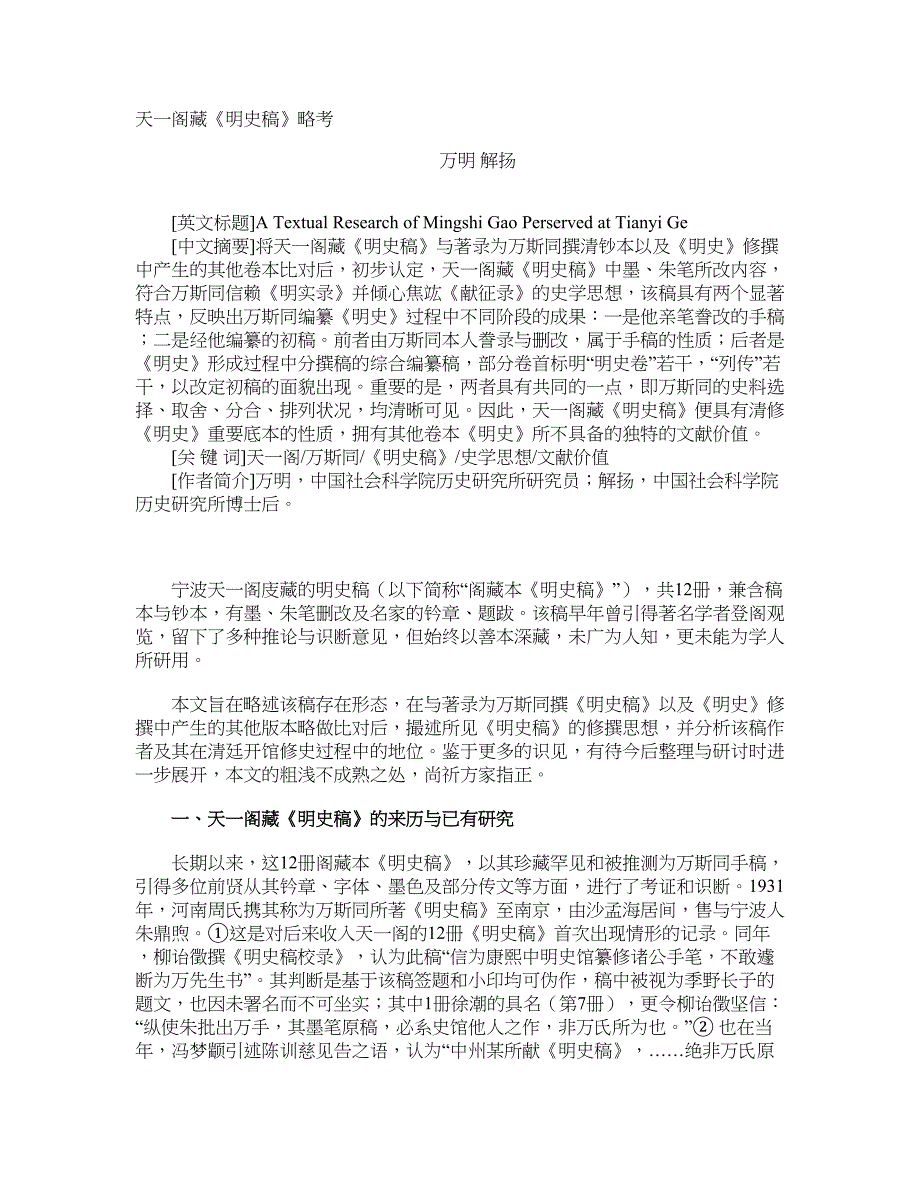 天一阁藏《明史稿》略考

万明 解扬

[英文标题]A Textual Research of Mingshi Gao Perserved at Tianyi Ge

[中文摘要]将天一阁藏《明史稿》与著录为万斯同撰清钞本以及《明史》修撰中产生的其他卷本比对后，初步认定，天一阁藏《明史稿》中墨、朱笔所改内容，符合万斯同信赖《明实录》并倾心焦竑《献征录》的史学思想，该稿具有两个显著特点，反映出万斯同编纂《明史》过程中不同阶段的成果：一是他亲笔誊改的手稿；二是经他编纂的初稿。前者由万斯同本人誊录与删改，属于手稿的性质；后者是《明史》形成过程中分撰稿的综合编纂稿，部分卷首标明“明史卷”若干，“列传”若干，以改定初稿的面貌出现。重要的是，两者具有共同的一点，即万斯同的史料选择、取舍、分合、排列状况，均清晰可见。因此，天一阁藏《明史稿》便具有清修《明史》重要底本的性质，拥有其他卷本《明史》所不具备的独特的文献价值。

[关 键 词]天一阁/万斯同/《明史稿》/史学思想/文献价值

[作者简介]万明，中国社会科学院历史研究所研究员；解扬，中国社会科学院历史研究所博士后。

宁波天一阁庋藏的明史稿（以下简称“阁藏本《明史稿》”），共12册，兼含稿本与钞本，有墨、朱笔删改及名家的钤章、题跋。该稿早年曾引得著名学者登阁观览，留下了多种推论与识断意见，但始终以善本深藏，未广为人知，更未能为学人所研用。

本文旨在略述该稿存在形态，在与著录为万斯同撰《明史稿》以及《明史》修撰中产生的其他版本略做比对后，撮述所见《明史稿》的修撰思想，并分析该稿作者及其在清廷开馆修史过程中的地位。鉴于更多的识见，有待今后整理与研讨时进一步展开，本文的粗浅不成熟之处，尚祈方家指正。

一、天一阁藏《明史稿》的来历与已有研究

长期以来，这12册阁藏本《明史稿》，以其珍藏罕见和被推测为万斯同手稿，引得多位前贤从其钤章、字体、墨色及部分传文等方面，进行了考证和识断。1931年，河南周氏携其称为万斯同所著《明史稿》至南京，由沙孟海居间，售与宁波人朱鼎煦。①这是对后来收入天一阁的12册《明史稿》首次出现情形的记录。同年，柳诒徵撰《明史稿校录》，认为此稿“信为康熙中明史馆纂修诸公手笔，不敢遽断为万先生书”。其判断是基于该稿签题和小印均可伪作，稿中被视为季野长子的题文，也因未署名而不可坐实；其中1册徐潮的具名（第7册），更令柳诒徵坚信：“纵使朱批出万手，其墨笔原稿，必系史馆他人之作，非万氏所为也。”② 也在当年，冯梦颛引述陈训慈见告之语，认为“中州某所献《明史稿》，……绝非万氏原